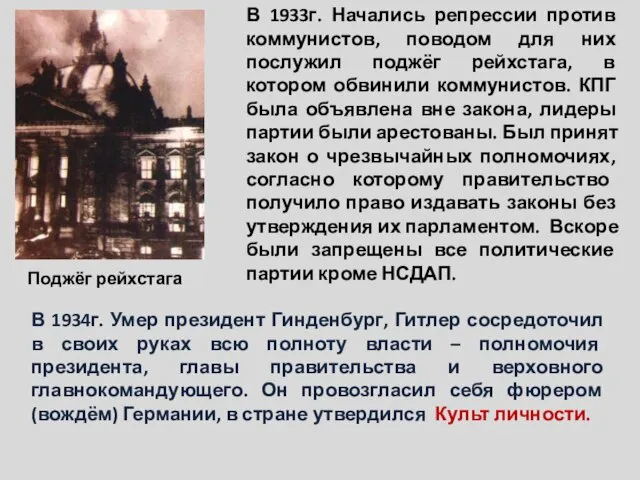 В 1933г. Начались репрессии против коммунистов, поводом для них послужил поджёг рейхстага, в котором обвинили коммунистов. КПГ была объявлена вне закона, лидеры партии были арестованы. Был принят закон о чрезвычайных полномочиях, согласно которому правительство получило право издавать законы без утверждения их парламентом. Вскоре были запрещены все политические партии кроме НСДАП.

Поджёг рейхстага

В 1934г. Умер президент Гинденбург, Гитлер сосредоточил в своих руках всю полноту власти – полномочия президента, главы правительства и верховного главнокомандующего. Он провозгласил себя фюрером (вождём) Германии, в стране утвердился Культ личности.